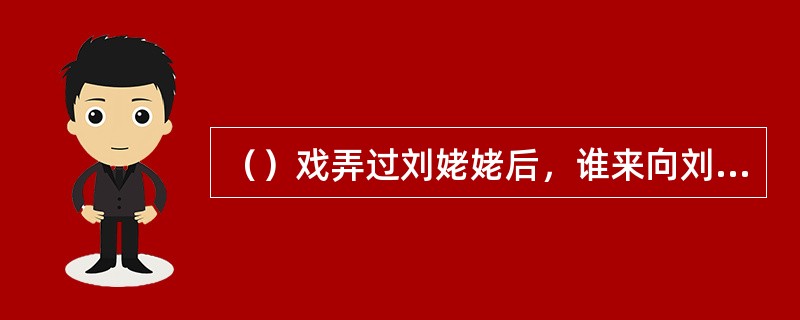 （）戏弄过刘姥姥后，谁来向刘...